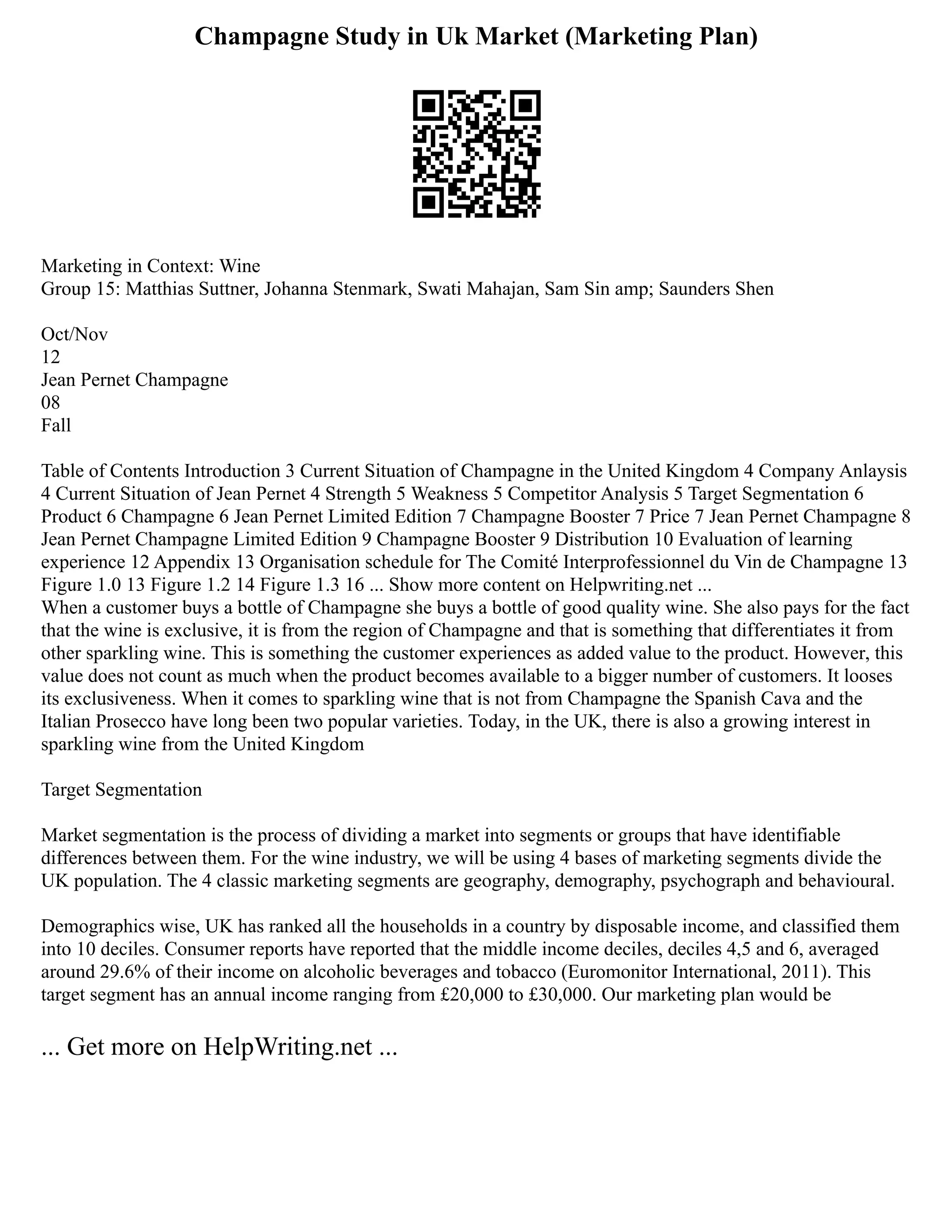 Champagne Study in Uk Market (Marketing Plan)

Marketing in Context: Wine
Group 15: Matthias Suttner, Johanna Stenmark, Swati Mahajan, Sam Sin amp; Saunders Shen

Oct/Nov
12
Jean Pernet Champagne
08
Fall

Table of Contents Introduction 3 Current Situation of Champagne in the United Kingdom 4 Company Anlaysis 4 Current Situation of Jean Pernet 4 Strength 5 Weakness 5 Competitor Analysis 5 Target Segmentation 6 Product 6 Champagne 6 Jean Pernet Limited Edition 7 Champagne Booster 7 Price 7 Jean Pernet Champagne 8 Jean Pernet Champagne Limited Edition 9 Champagne Booster 9 Distribution 10 Evaluation of learning experience 12 Appendix 13 Organisation schedule for The Comité Interprofessionnel du Vin de Champagne 13 Figure 1.0 13 Figure 1.2 14 Figure 1.3 16 ... Show more content on Helpwriting.net ...
When a customer buys a bottle of Champagne she buys a bottle of good quality wine. She also pays for the fact that the wine is exclusive, it is from the region of Champagne and that is something that differentiates it from other sparkling wine. This is something the customer experiences as added value to the product. However, this value does not count as much when the product becomes available to a bigger number of customers. It looses its exclusiveness. When it comes to sparkling wine that is not from Champagne the Spanish Cava and the Italian Prosecco have long been two popular varieties. Today, in the UK, there is also a growing interest in sparkling wine from the United Kingdom

Target Segmentation

Market segmentation is the process of dividing a market into segments or groups that have identifiable differences between them. For the wine industry, we will be using 4 bases of marketing segments divide the UK population. The 4 classic marketing segments are geography, demography, psychograph and behavioural.

Demographics wise, UK has ranked all the households in a country by disposable income, and classified them into 10 deciles. Consumer reports have reported that the middle income deciles, deciles 4,5 and 6, averaged around 29.6% of their income on alcoholic beverages and tobacco (Euromonitor International, 2011). This target segment has an annual income ranging from £20,000 to £30,000. Our marketing plan would be

... Get more on HelpWriting.net ...